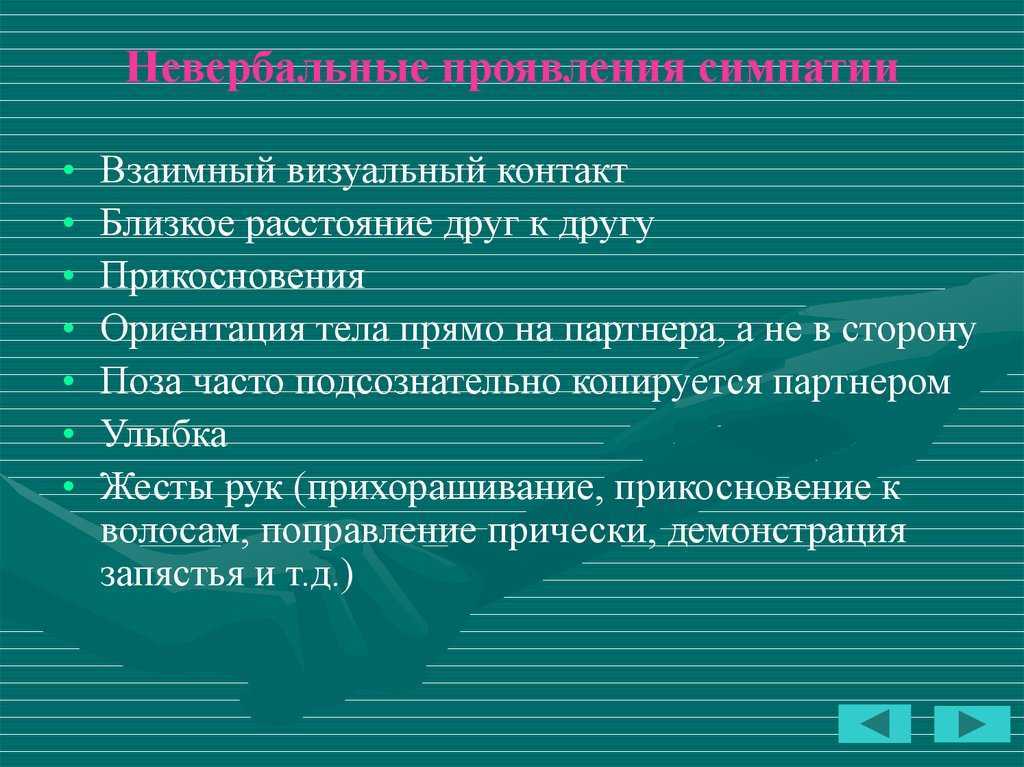 Невербальные проявления симпатии

• Взаимный визуальный контакт
• Близкое расстояние друг к другу
• Прикосновения
• Ориентация тела прямо на партнера, а не в сторону
• Поза часто подсознательно копируется партнером
• Улыбка
• Жесты рук (прихорашивание, прикосновение к волосам, поправление прически, демонстрация запястья и т.д.)